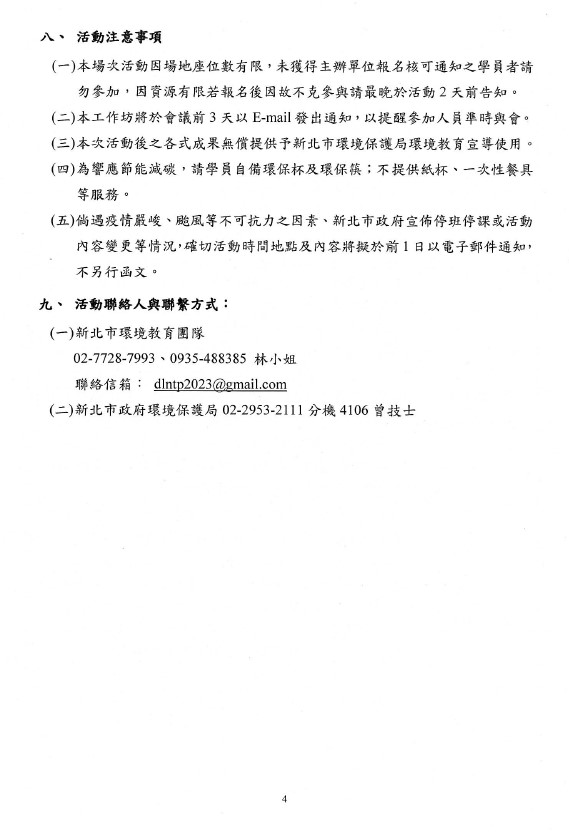 八、 活動注意事項

(一)本場次活動因場地座位數有限，未獲得主辦單位報名核可通知之學員者請勿參加，因資源有限若報名後因故不克參與請最晚於活動 2 天前告知。

(二)本工作坊將於會議前 3 天以 E-mail 發出通知，以提醒參加人員準時與會。

(三)本次活動後之各式成果無償提供予新北市環境保護局環境教育宣導使用。

(四)為響應節能減碳，請學員自備環保杯及環保筷；不提供紙杯、一次性餐具等服務。

(五)倘遇疫情嚴峻、颱風等不可抗力之因素、新北市政府宣佈停班停課或活動內容變更等情況，確切活動時間地點及內容將擬於前 1 日以電子郵件通知，不另行函文。

九、 活動聯絡人與聯繫方式：

(一)新北市環境教育團隊

02-7728-7993、0935-488385 林小姐

聯絡信箱： dlntp2023@gmail.com

(二)新北市政府環境保護局 02-2953-2111 分機 4106 曾技士

4